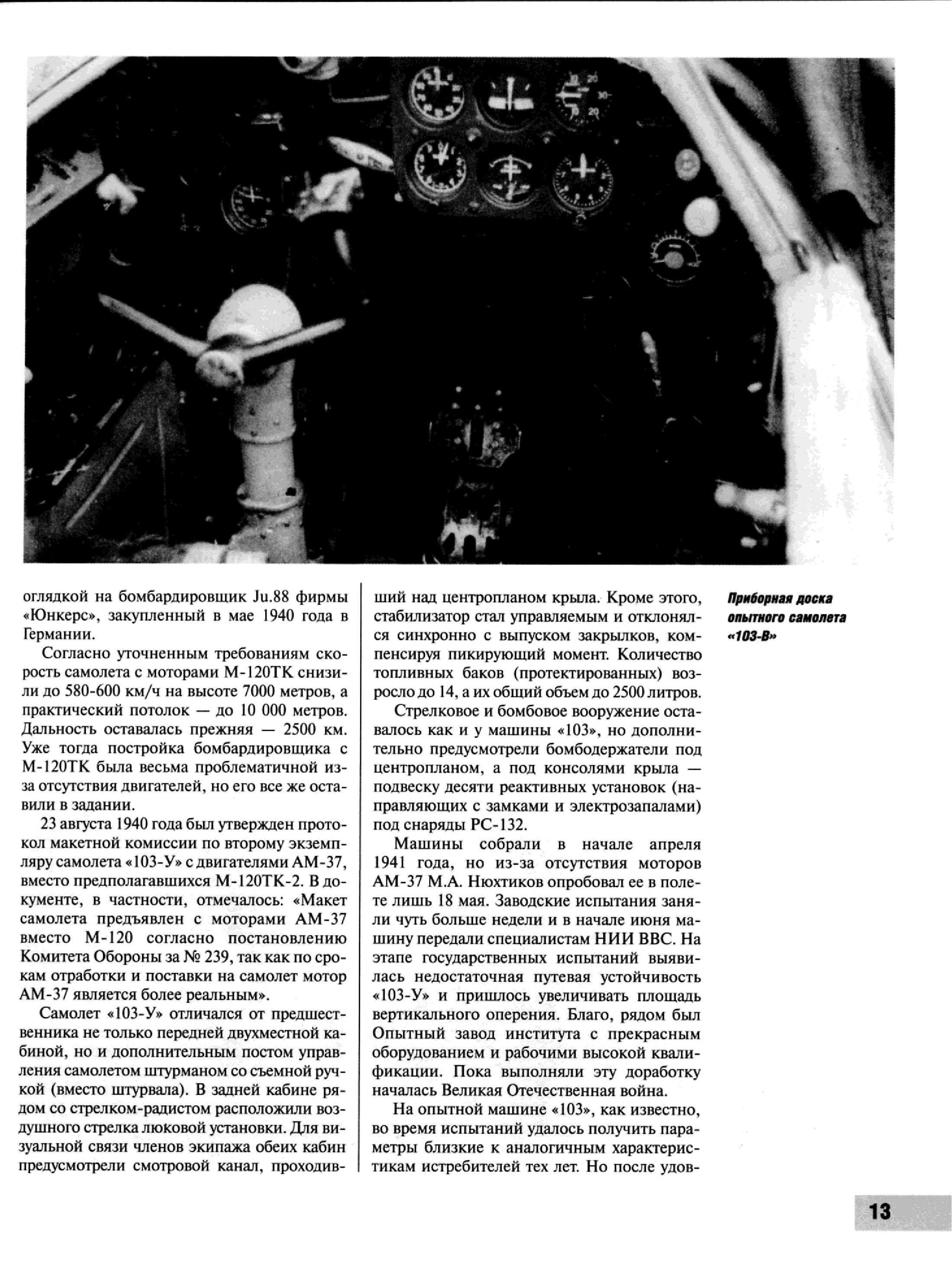 оглядкой на бомбардировщик Ju.88 фирмы «Юнкерс», закупленный в мае 1940 года в Германии.

Согласно уточненным требованиям скорость самолета с моторами М-120ТК снизили до 580-600 км/ч на высоте 7000 метров, а практический потолок — до 10 000 метров. Дальность оставалась прежняя — 2500 км. Уже тогда постройка бомбардировщика с М-120ТК была весьма проблематичной из-за отсутствия двигателей, но его все же оставили в задании.

23 августа 1940 года был утвержден протокол макетной комиссии по второму экземпляру самолета «103-У» с двигателями АМ-37, вместо предполагавшихся М-120ТК-2. В документе, в частности, отмечалось: «Макет самолета предъявлен с моторами АМ-37 вместо М-120 согласно постановлению Комитета Обороны за № 239, так как по срокам отработки и поставки на самолет мотор АМ-37 является более реальным».

Самолет «103-У» отличался от предшественника не только передней двухместной кабиной, но и дополнительным постом управления самолетом штурманом со съемной ручкой (вместо штурвала). В задней кабине рядом со стрелком-радистом расположили воздушного стрелка люковой установки. Для визуальной связи членов экипажа обеих кабин предусмотрели смотровой канал, проходивший над центропланом крыла. Кроме этого, стабилизатор стал управляемым и отклонялся синхронно с выпуском закрылков, компенсируя пикирующий момент. Количество топливных баков (протектированных) возросло до 14, а их общий объем до 2500 литров.

Стрелковое и бомбовое вооружение оставалось как и у машины «103», но дополнительно предусмотрели бомбодержатели под центропланом, а под консолями крыла — подвеску десяти реактивных установок (направляющих с замками и электрозапалами) под снаряды РС-132.

Машины собрали в начале апреля 1941 года, но из-за отсутствия моторов АМ-37 М.А. Нюхтиков опробовал ее в полете лишь 18 мая. Заводские испытания заняли чуть больше недели и в начале июня машину передали специалистам НИИ ВВС. На этапе государственных испытаний выявилась недостаточная путевая устойчивость «103-У» и пришлось увеличивать площадь вертикального оперения. Благо, рядом был Опытный завод института с прекрасным оборудованием и рабочими высокой квалификации. Пока выполняли эту доработку началась Великая Отечественная война.

На опытной машине «103», как известно, во время испытаний удалось получить параметры близкие к аналогичным характеристикам истребителей тех лет. Но после удов-

Приборная доска опытного самолета «103-В»

13